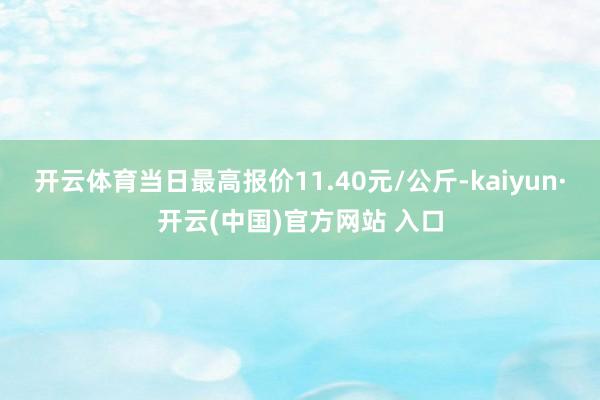 开云体育当日最高报价11.40元/公斤-kaiyun·开云(中国)官方网站 入口